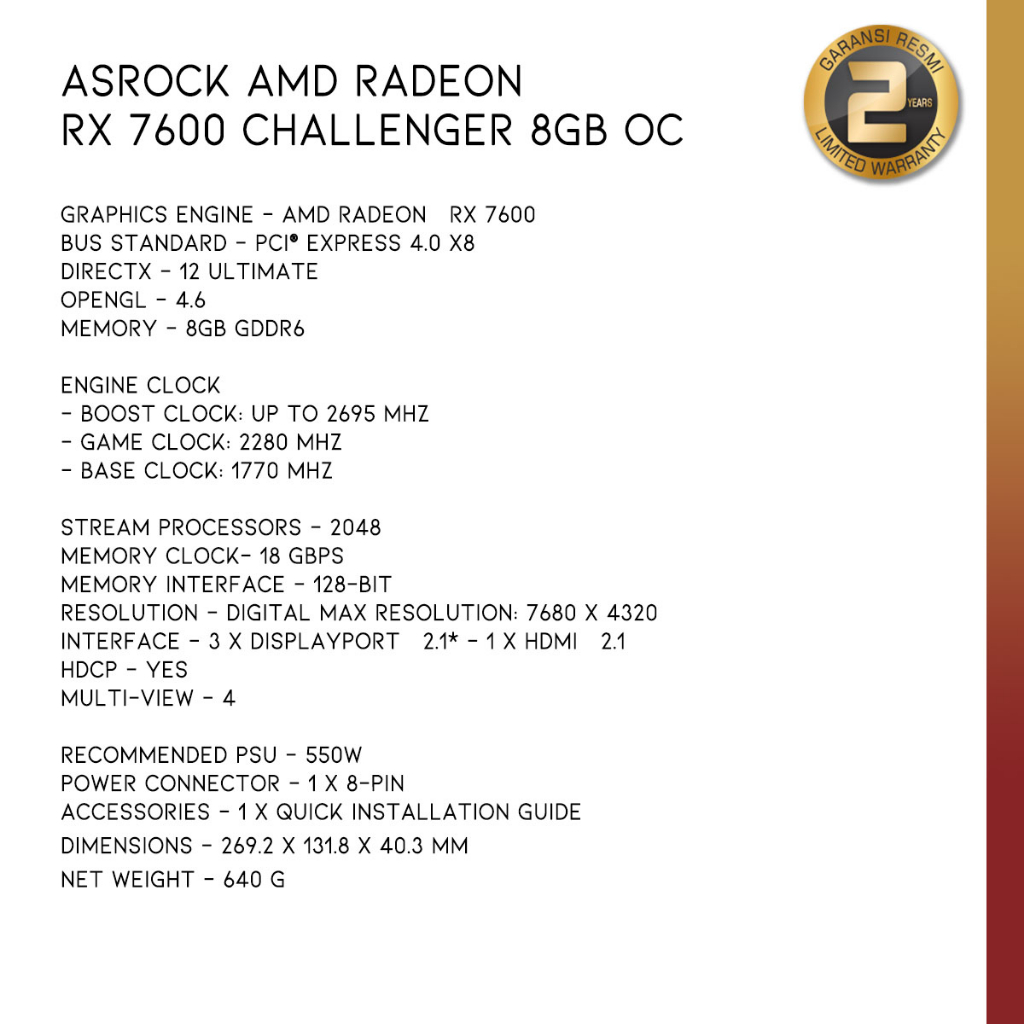 ASROCK AMD RADEON
RX 7600 CHALLENGER 8GB OC

GARANSI RESMI
2 YEARS
LIMITED WARRANTY

GRAPHICS ENGINE - AMD RADEON RX 7600
BUS STANDARD - PCI® EXPRESS 4.0 X8
DIRECTX - 12 ULTIMATE
OPENGL - 4.6
MEMORY - 8GB GDDR6

ENGINE CLOCK
- BOOST CLOCK: UP TO 2695 MHZ
- GAME CLOCK: 2280 MHZ
- BASE CLOCK: 1770 MHZ

STREAM PROCESSORS - 2048
MEMORY CLOCK- 18 GBPS
MEMORY INTERFACE - 128-BIT
RESOLUTION - DIGITAL MAX RESOLUTION: 7680 X 4320
INTERFACE - 3 X DISPLAYPORT 2.1* - 1 X HDMI 2.1
HDCP - YES
MULTI-VIEW - 4

RECOMMENDED PSU - 550W
POWER CONNECTOR - 1 X 8-PIN
ACCESSORIES - 1 X QUICK INSTALLATION GUIDE
DIMENSIONS - 269.2 X 131.8 X 40.3 MM
NET WEIGHT - 640 G